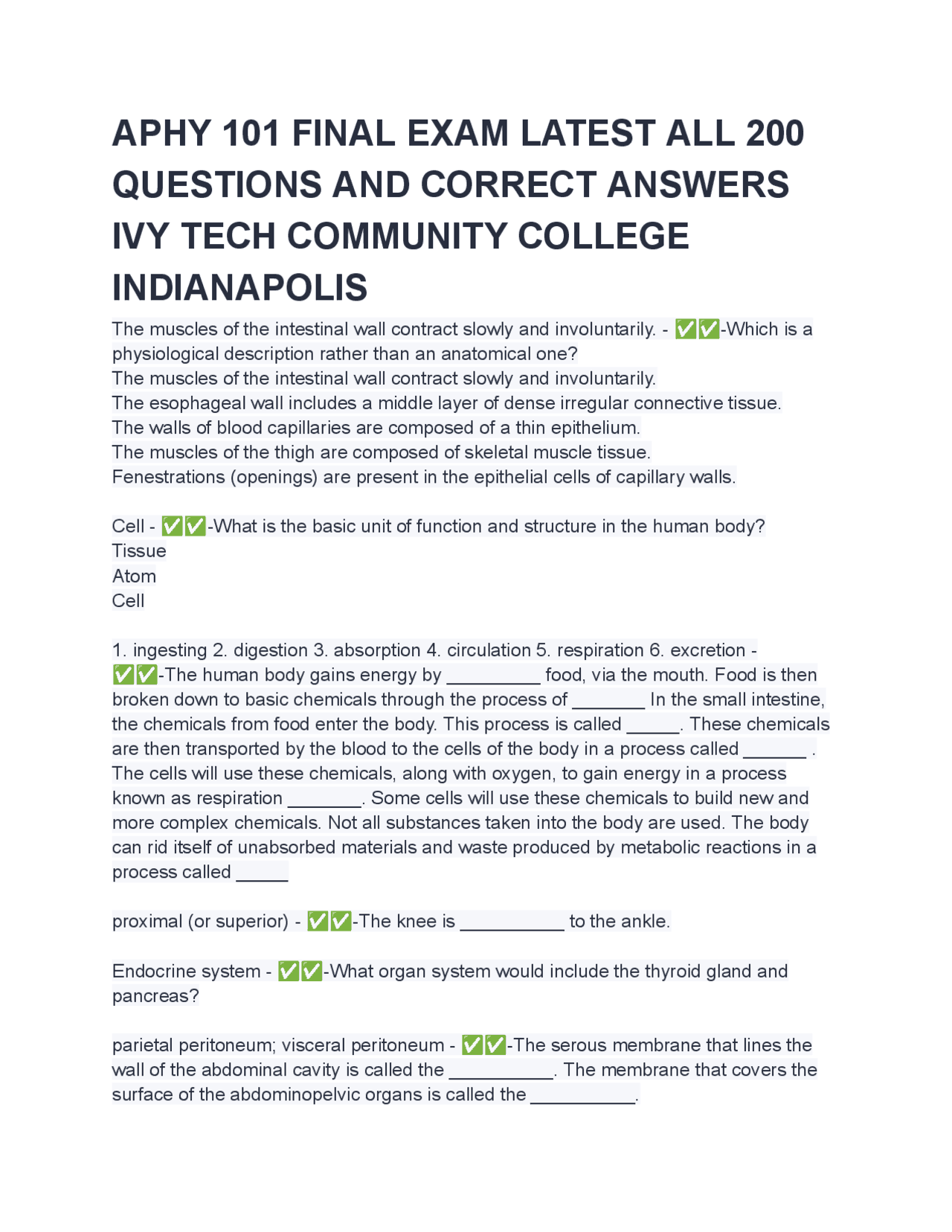 APHY 101 FINAL EXAM LATEST ALL 200 QUESTIONS AND CORRECT ANSWERS IVY TECH COMMUNITY COLLEGE INDIANAPOLIS

The muscles of the intestinal wall contract slowly and involuntarily. - ✅✅-Which is a physiological description rather than an anatomical one?
The muscles of the intestinal wall contract slowly and involuntarily.
The esophageal wall includes a middle layer of dense irregular connective tissue.
The walls of blood capillaries are composed of a thin epithelium.
The muscles of the thigh are composed of skeletal muscle tissue.
Fenestrations (openings) are present in the epithelial cells of capillary walls.

Cell - ✅✅-What is the basic unit of function and structure in the human body?
Tissue
Atom
Cell

1. ingesting 2. digestion 3. absorption 4. circulation 5. respiration 6. excretion - ✅✅-The human body gains energy by _________ food, via the mouth. Food is then broken down to basic chemicals through the process of _______ In the small intestine, the chemicals from food enter the body. This process is called _____. These chemicals are then transported by the blood to the cells of the body in a process called ______ . The cells will use these chemicals, along with oxygen, to gain energy in a process known as respiration _______. Some cells will use these chemicals to build new and more complex chemicals. Not all substances taken into the body are used. The body can rid itself of unabsorbed materials and waste produced by metabolic reactions in a process called _____

proximal (or superior) - ✅✅-The knee is __________ to the ankle.

Endocrine system - ✅✅-What organ system would include the thyroid gland and pancreas?

parietal peritoneum; visceral peritoneum - ✅✅-The serous membrane that lines the wall of the abdominal cavity is called the __________. The membrane that covers the surface of the abdominopelvic organs is called the __________.